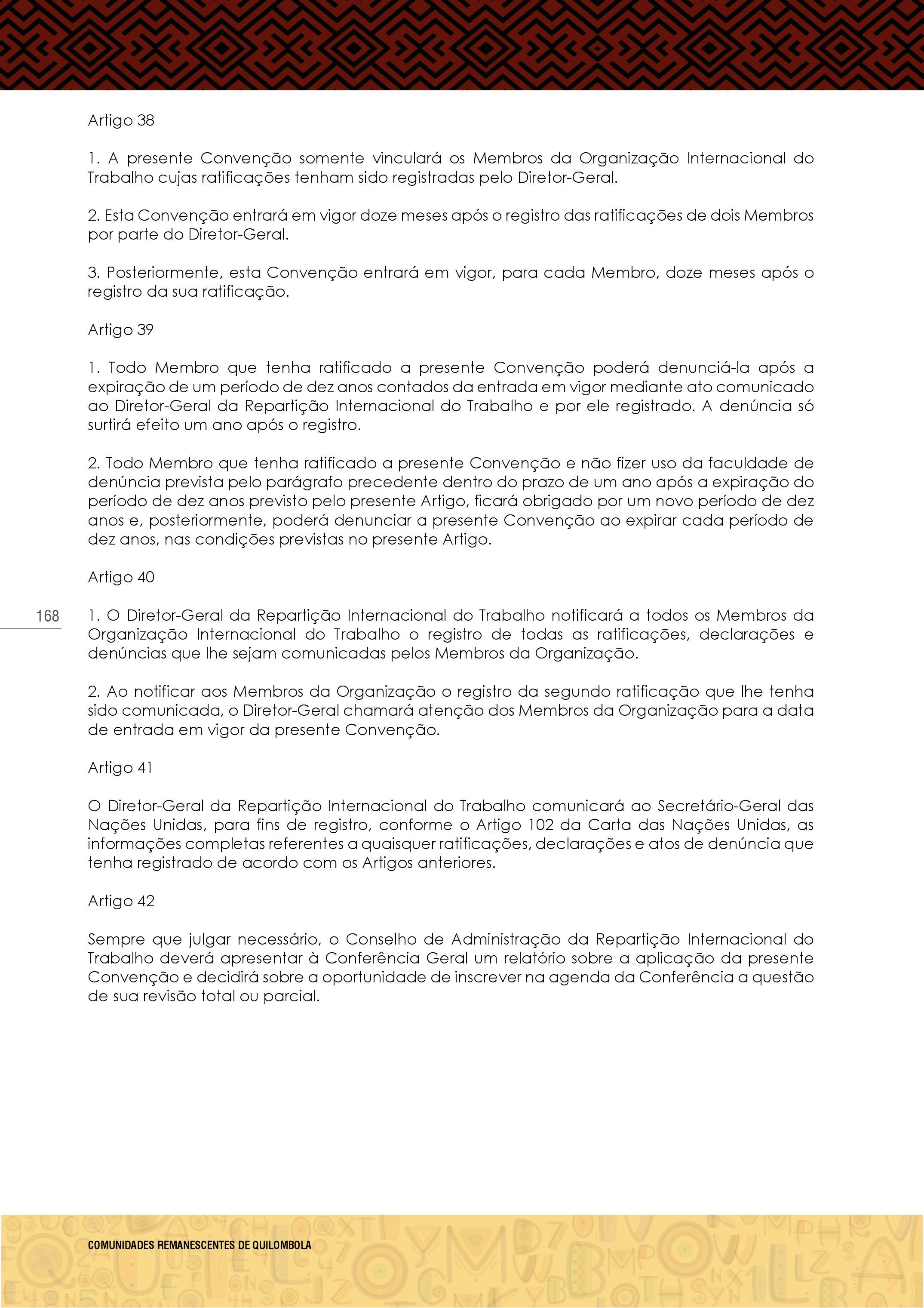 Artigo 38

1. A presente Convenção somente vinculará os Membros da Organização Internacional do Trabalho cujas ratificações tenham sido registradas pelo Diretor-Geral.

2. Esta Convenção entrará em vigor doze meses após o registro das ratificações de dois Membros por parte do Diretor-Geral.

3. Posteriormente, esta Convenção entrará em vigor, para cada Membro, doze meses após o registro da sua ratificação.

Artigo 39

1. Todo Membro que tenha ratificado a presente Convenção poderá denunciá-la após a expiração de um período de dez anos contados da entrada em vigor mediante ato comunicado ao Diretor-Geral da Repartição Internacional do Trabalho e por ele registrado. A denúncia só surtirá efeito um ano após o registro.

2. Todo Membro que tenha ratificado a presente Convenção e não fizer uso da faculdade de denúncia prevista pelo parágrafo precedente dentro do prazo de um ano após a expiração do período de dez anos previsto pelo presente Artigo, ficará obrigado por um novo período de dez anos e, posteriormente, poderá denunciar a presente Convenção ao expirar cada período de dez anos, nas condições previstas no presente Artigo.

Artigo 40

168

1. O Diretor-Geral da Repartição Internacional do Trabalho notificará a todos os Membros da Organização Internacional do Trabalho o registro de todas as ratificações, declarações e denúncias que lhe sejam comunicadas pelos Membros da Organização.

2. Ao notificar aos Membros da Organização o registro da segundo ratificação que lhe tenha sido comunicada, o Diretor-Geral chamará atenção dos Membros da Organização para a data de entrada em vigor da presente Convenção.

Artigo 41

O Diretor-Geral da Repartição Internacional do Trabalho comunicará ao Secretário-Geral das Nações Unidas, para fins de registro, conforme o Artigo 102 da Carta das Nações Unidas, as informações completas referentes a quaisquer ratificações, declarações e atos de denúncia que tenha registrado de acordo com os Artigos anteriores.

Artigo 42

Sempre que julgar necessário, o Conselho de Administração da Repartição Internacional do Trabalho deverá apresentar à Conferência Geral um relatório sobre a aplicação da presente Convenção e decidirá sobre a oportunidade de inscrever na agenda da Conferência a questão de sua revisão total ou parcial.

COMUNIDADES REMANESCENTES DE QUILOMBOLA